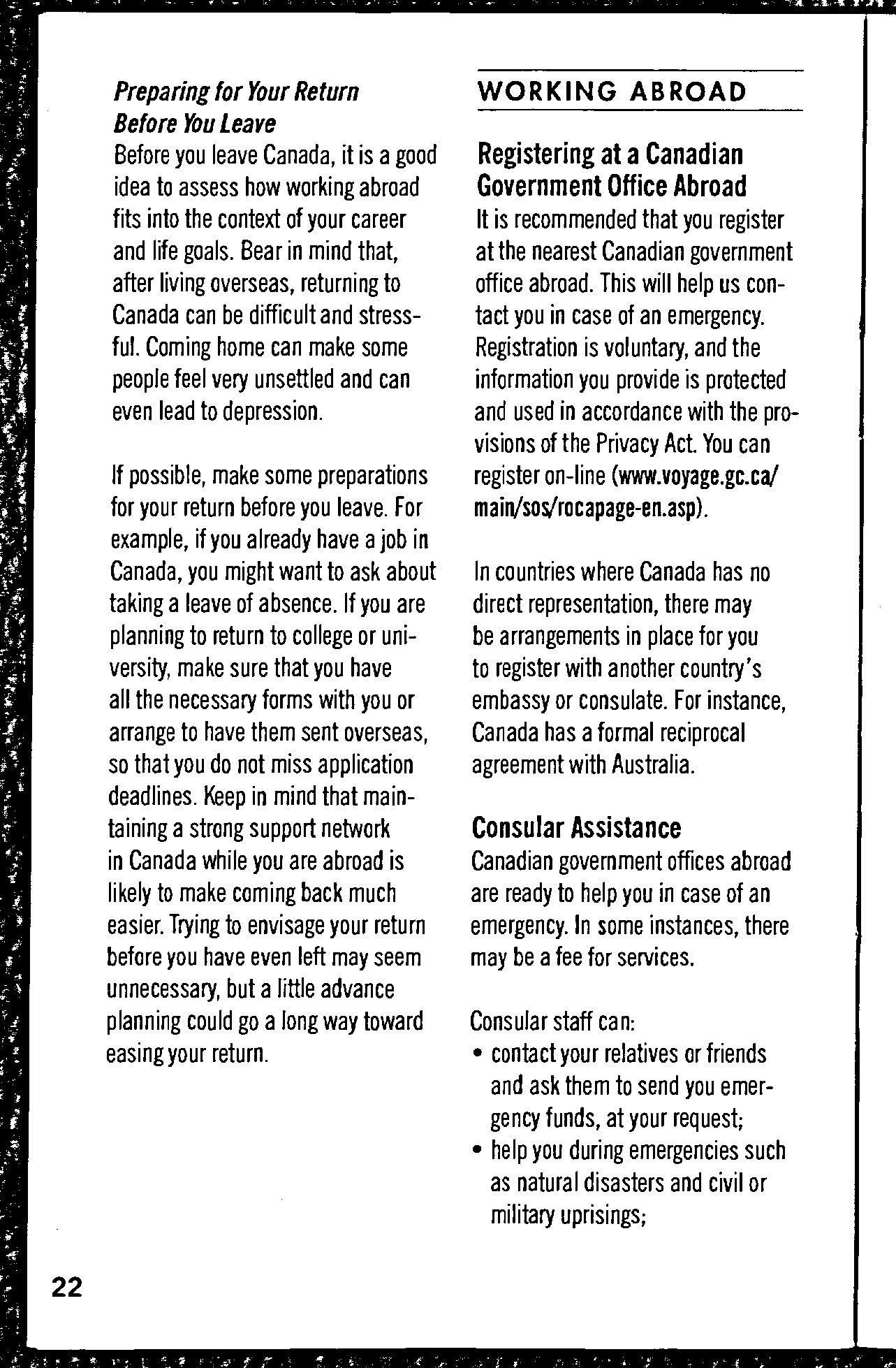 Preparing for Your Return Before You Leave
Before you leave Canada, it is a good idea to assess how working abroad fits into the context of your career and life goals. Bear in mind that, after living overseas, returning to Canada can be difficult and stressful. Coming home can make some people feel very unsettled and can even lead to depression.

If possible, make some preparations for your return before you leave. For example, if you already have a job in Canada, you might want to ask about taking a leave of absence. If you are planning to return to college or university, make sure that you have all the necessary forms with you or arrange to have them sent overseas, so that you do not miss application deadlines. Keep in mind that maintaining a strong support network in Canada while you are abroad is likely to make coming back much easier. Trying to envisage your return before you have even left may seem unnecessary, but a little advance planning could go a long way toward easing your return.

WORKING ABROAD

Registering at a Canadian Government Office Abroad
It is recommended that you register at the nearest Canadian government office abroad. This will help us contact you in case of an emergency. Registration is voluntary, and the information you provide is protected and used in accordance with the provisions of the Privacy Act. You can register on-line (www.voyage.gc.ca/main/sos/rocapage-en.asp).

In countries where Canada has no direct representation, there may be arrangements in place for you to register with another country's embassy or consulate. For instance, Canada has a formal reciprocal agreement with Australia.

Consular Assistance
Canadian government offices abroad are ready to help you in case of an emergency. In some instances, there may be a fee for services.

Consular staff can:
• contact your relatives or friends and ask them to send you emergency funds, at your request;
• help you during emergencies such as natural disasters and civil or military uprisings;

22